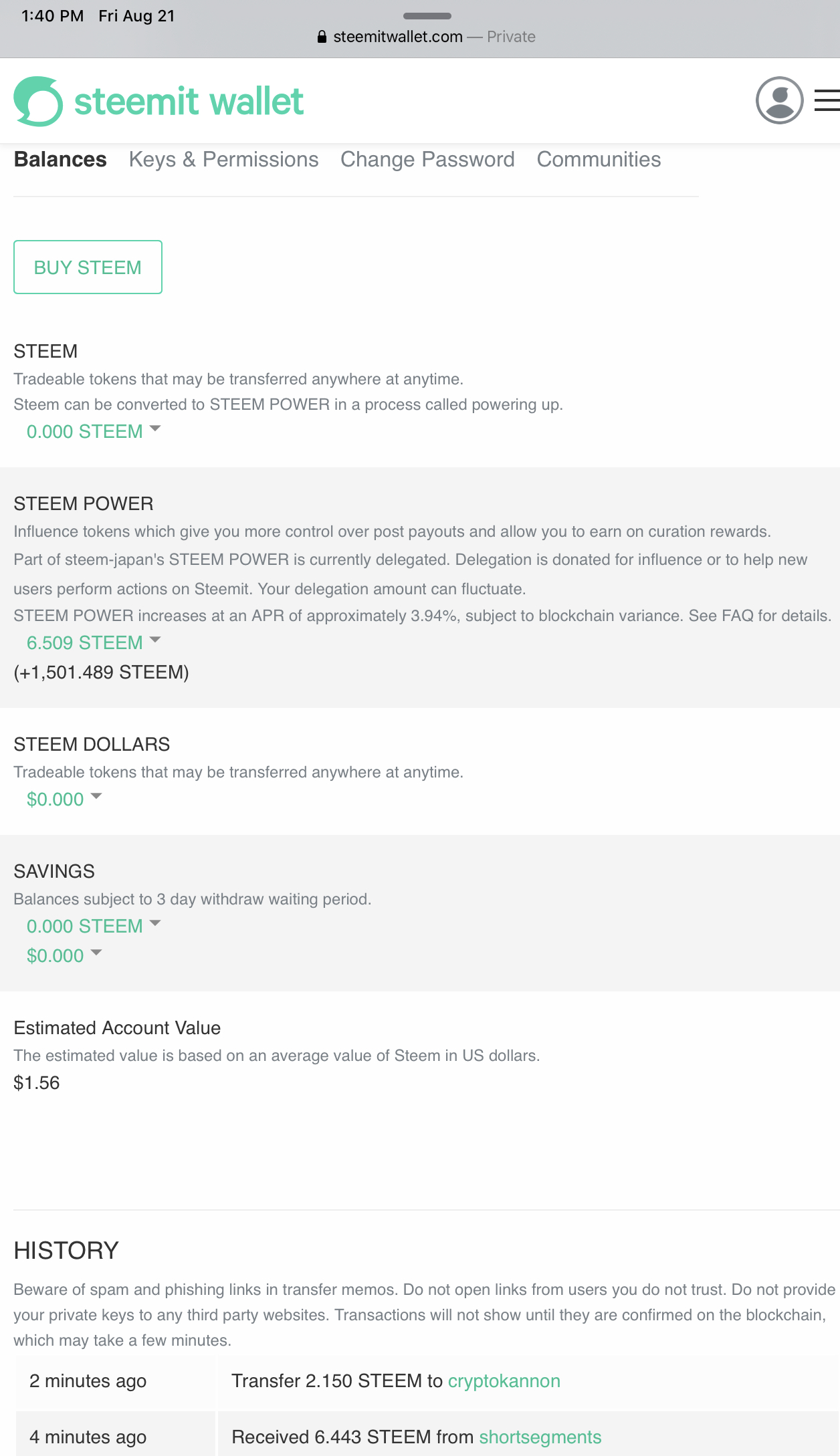 1:40 PM Fri Aug 21
steemitwallet.com — Private

steemit wallet

Balances Keys & Permissions Change Password Communities

BUY STEEM

STEEM
Tradeable tokens that may be transferred anywhere at anytime.
Steem can be converted to STEEM POWER in a process called powering up.
0.000 STEEM

STEEM POWER
Influence tokens which give you more control over post payouts and allow you to earn on curation rewards.
Part of steem-japan's STEEM POWER is currently delegated. Delegation is donated for influence or to help new users perform actions on Steemit. Your delegation amount can fluctuate.
STEEM POWER increases at an APR of approximately 3.94%, subject to blockchain variance. See FAQ for details.
6.509 STEEM
(+1,501.489 STEEM)

STEEM DOLLARS
Tradeable tokens that may be transferred anywhere at anytime.
$0.000

SAVINGS
Balances subject to 3 day withdraw waiting period.
0.000 STEEM
$0.000

Estimated Account Value
The estimated value is based on an average value of Steem in US dollars.
$1.56

HISTORY
Beware of spam and phishing links in transfer memos. Do not open links from users you do not trust. Do not provide your private keys to any third party websites. Transactions will not show until they are confirmed on the blockchain, which may take a few minutes.

| 2 minutes ago | Transfer 2.150 STEEM to cryptokannon |
|---|---|
| 4 minutes ago | Received 6.443 STEEM from shortsegments |